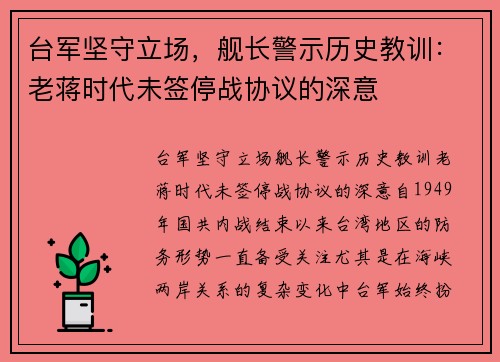 台军坚守立场，舰长警示历史教训：老蒋时代未签停战协议的深意

台军坚守立场舰长警示历史教训老蒋时代未签停战协议的深意自1949年国共内战结束以来台湾地区的防务形势一直备受关注尤其是在海峡两岸关系的复杂变化中台军始终扮